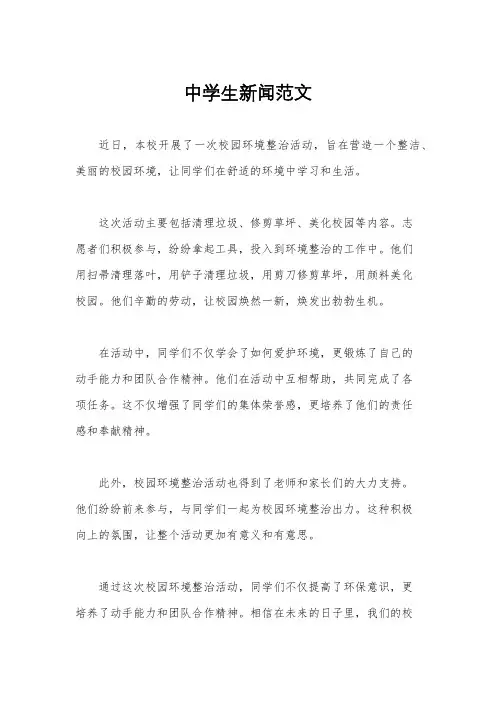 中学生新闻范文

近日，本校开展了一次校园环境整治活动，旨在营造一个整洁、美丽的校园环境，让同学们在舒适的环境中学习和生活。

这次活动主要包括清理垃圾、修剪草坪、美化校园等内容。志愿者们积极参与，纷纷拿起工具，投入到环境整治的工作中。他们用扫帚清理落叶，用铲子清理垃圾，用剪刀修剪草坪，用颜料美化校园。他们辛勤的劳动，让校园焕然一新，焕发出勃勃生机。

在活动中，同学们不仅学会了如何爱护环境，更锻炼了自己的动手能力和团队合作精神。他们在活动中互相帮助，共同完成了各项任务。这不仅增强了同学们的集体荣誉感，更培养了他们的责任感和奉献精神。

此外，校园环境整治活动也得到了老师和家长们的大力支持。他们纷纷前来参与，与同学们一起为校园环境整治出力。这种积极向上的氛围，让整个活动更加有意义和有意思。

通过这次校园环境整治活动，同学们不仅提高了环保意识，更培养了动手能力和团队合作精神。相信在未来的日子里，我们的校